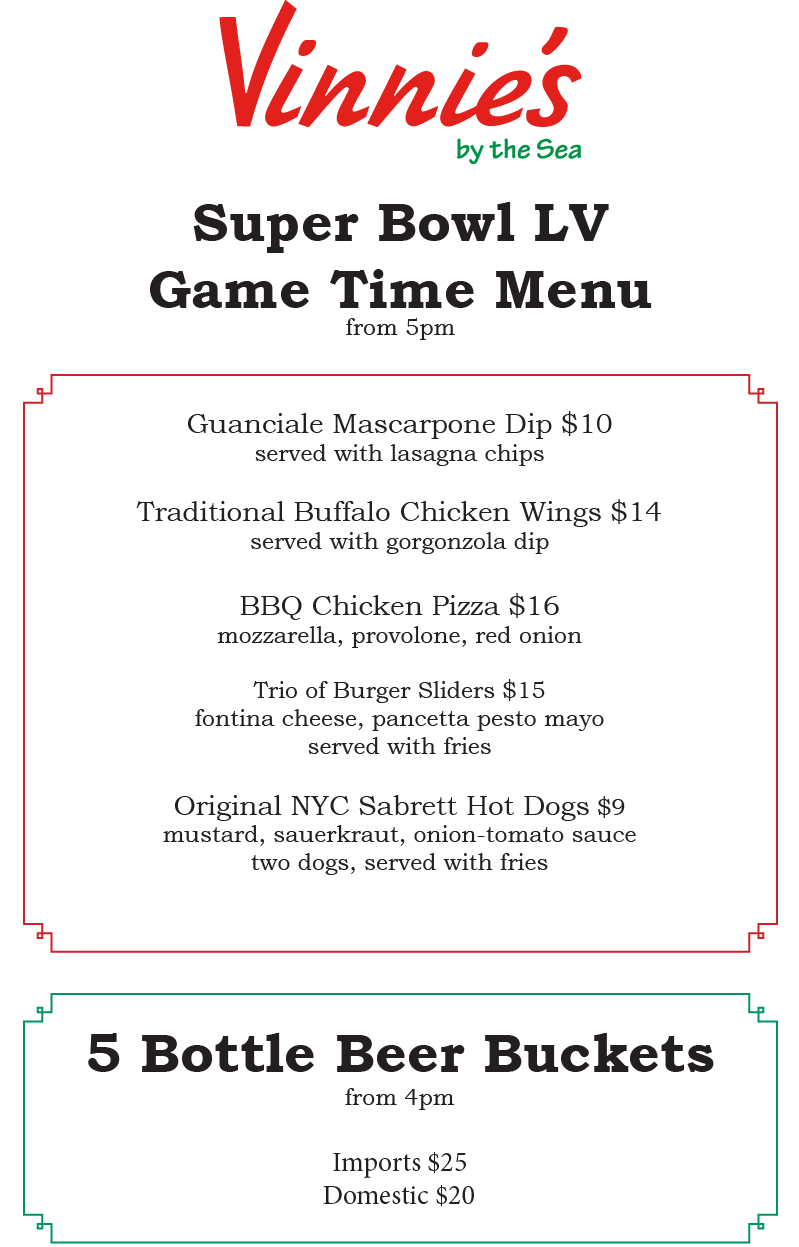 Vinnie's
by the Sea

Super Bowl LV
Game Time Menu
from 5pm

Guanciale Mascarpone Dip $10
served with lasagna chips

Traditional Buffalo Chicken Wings $14
served with gorgonzola dip

BBQ Chicken Pizza $16
mozzarella, provolone, red onion

Trio of Burger Sliders $15
fontina cheese, pancetta pesto mayo
served with fries

Original NYC Sabrett Hot Dogs $9
mustard, sauerkraut, onion-tomato sauce
two dogs, served with fries

5 Bottle Beer Buckets
from 4pm

Imports $25
Domestic $20